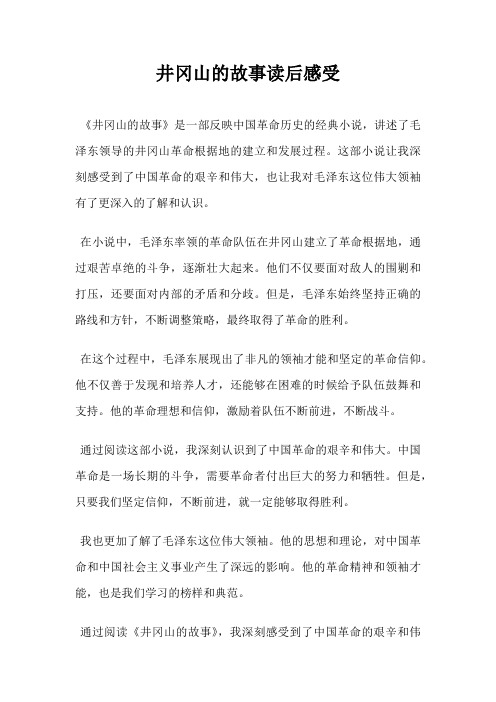 井冈山的故事读后感受

《井冈山的故事》是一部反映中国革命历史的经典小说，讲述了毛泽东领导的井冈山革命根据地的建立和发展过程。这部小说让我深刻感受到了中国革命的艰辛和伟大，也让我对毛泽东这位伟大领袖有了更深入的了解和认识。

在小说中，毛泽东率领的革命队伍在井冈山建立了革命根据地，通过艰苦卓绝的斗争，逐渐壮大起来。他们不仅要面对敌人的围剿和打压，还要面对内部的矛盾和分歧。但是，毛泽东始终坚持正确的路线和方针，不断调整策略，最终取得了革命的胜利。

在这个过程中，毛泽东展现出了非凡的领袖才能和坚定的革命信仰。他不仅善于发现和培养人才，还能够在困难的时候给予队伍鼓舞和支持。他的革命理想和信仰，激励着队伍不断前进，不断战斗。

通过阅读这部小说，我深刻认识到了中国革命的艰辛和伟大。中国革命是一场长期的斗争，需要革命者付出巨大的努力和牺牲。但是，只要我们坚定信仰，不断前进，就一定能够取得胜利。

我也更加了解了毛泽东这位伟大领袖。他的思想和理论，对中国革命和中国社会主义事业产生了深远的影响。他的革命精神和领袖才能，也是我们学习的榜样和典范。

通过阅读《井冈山的故事》，我深刻感受到了中国革命的艰辛和伟